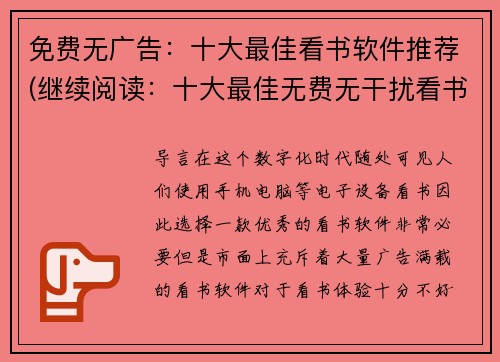 免费无广告：十大最佳看书软件推荐(继续阅读：十大最佳无费无干扰看书

导言在这个数字化时代随处可见人们使用手机电脑等电子设备看书因此选择一款优秀的看书软件非常必要但是市面上充斥着大量广告满载的看书软件对于看书体验十分不好